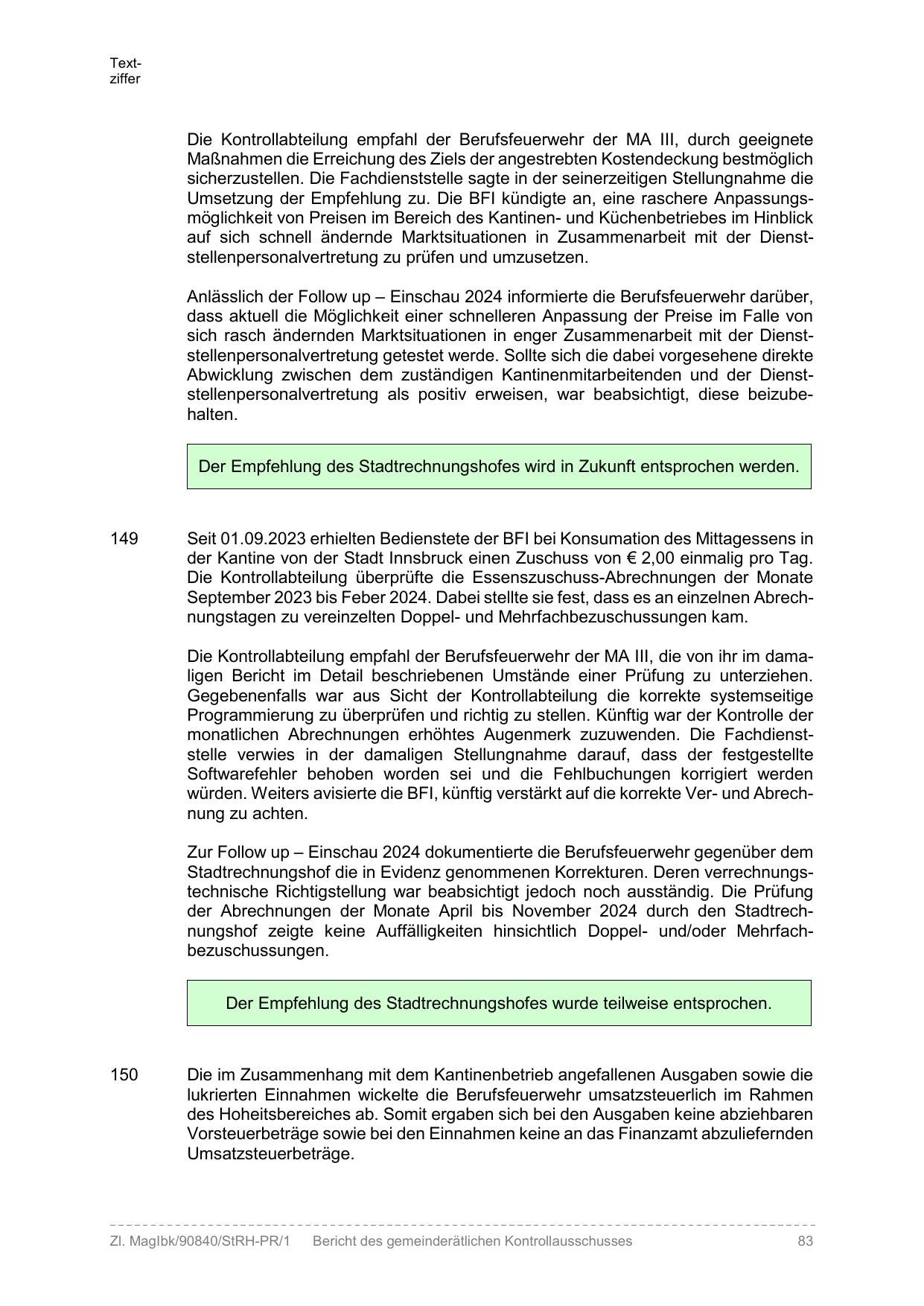 Textziffer

Die Kontrollabteilung empfahl der Berufsfeuerwehr der MA III, durch geeignete Maßnahmen die Erreichung des Ziels der angestrebten Kostendeckung bestmöglich sicherzustellen. Die Fachdienststelle sagte in der seinerzeitigen Stellungnahme die Umsetzung der Empfehlung zu. Die BFI kündigte an, eine raschere Anpassungsmöglichkeit von Preisen im Bereich des Kantinen- und Küchenbetriebes im Hinblick auf sich schnell ändernde Marktsituationen in Zusammenarbeit mit der Dienststellenpersonalvertretung zu prüfen und umzusetzen.

Anlässlich der Follow up – Einschau 2024 informierte die Berufsfeuerwehr darüber, dass aktuell die Möglichkeit einer schnelleren Anpassung der Preise im Falle von sich rasch ändernden Marktsituationen in enger Zusammenarbeit mit der Dienststellenpersonalvertretung getestet werde. Sollte sich die dabei vorgesehene direkte Abwicklung zwischen dem zuständigen Kantinenmitarbeitenden und der Dienststellenpersonalvertretung als positiv erweisen, war beabsichtigt, diese beizubehalten.

Der Empfehlung des Stadtrechnungshofes wird in Zukunft entsprochen werden.

149 Seit 01.09.2023 erhielten Bedienstete der BFI bei Konsumation des Mittagessens in der Kantine von der Stadt Innsbruck einen Zuschuss von € 2,00 einmalig pro Tag. Die Kontrollabteilung überprüfte die Essenszuschuss-Abrechnungen der Monate September 2023 bis Feber 2024. Dabei stellte sie fest, dass es an einzelnen Abrechnungstagen zu vereinzelten Doppel- und Mehrfachbezuschussungen kam.

Die Kontrollabteilung empfahl der Berufsfeuerwehr der MA III, die von ihr im damaligen Bericht im Detail beschriebenen Umstände einer Prüfung zu unterziehen. Gegebenenfalls war aus Sicht der Kontrollabteilung die korrekte systemseitige Programmierung zu überprüfen und richtig zu stellen. Künftig war der Kontrolle der monatlichen Abrechnungen erhöhtes Augenmerk zuzuwenden. Die Fachdienststelle verwies in der damaligen Stellungnahme darauf, dass der festgestellte Softwarefehler behoben worden sei und die Fehlbuchungen korrigiert werden würden. Weiters avisierte die BFI, künftig verstärkt auf die korrekte Ver- und Abrechnung zu achten.

Zur Follow up – Einschau 2024 dokumentierte die Berufsfeuerwehr gegenüber dem Stadtrechnungshof die in Evidenz genommenen Korrekturen. Deren verrechnungstechnische Richtigstellung war beabsichtigt jedoch noch ausständig. Die Prüfung der Abrechnungen der Monate April bis November 2024 durch den Stadtrechnungshof zeigte keine Auffälligkeiten hinsichtlich Doppel- und/oder Mehrfachbezuschussungen.

Der Empfehlung des Stadtrechnungshofes wurde teilweise entsprochen.

150 Die im Zusammenhang mit dem Kantinenbetrieb angefallenen Ausgaben sowie die lukrierten Einnahmen wickelte die Berufsfeuerwehr umsatzsteuerlich im Rahmen des Hoheitsbereiches ab. Somit ergaben sich bei den Ausgaben keine abziehbaren Vorsteuerbeträge sowie bei den Einnahmen keine an das Finanzamt abzuliefernden Umsatzsteuerbeträge.

Zl. MagIbk/90840/StRH-PR/1 Bericht des gemeinderätlichen Kontrollausschusses 83